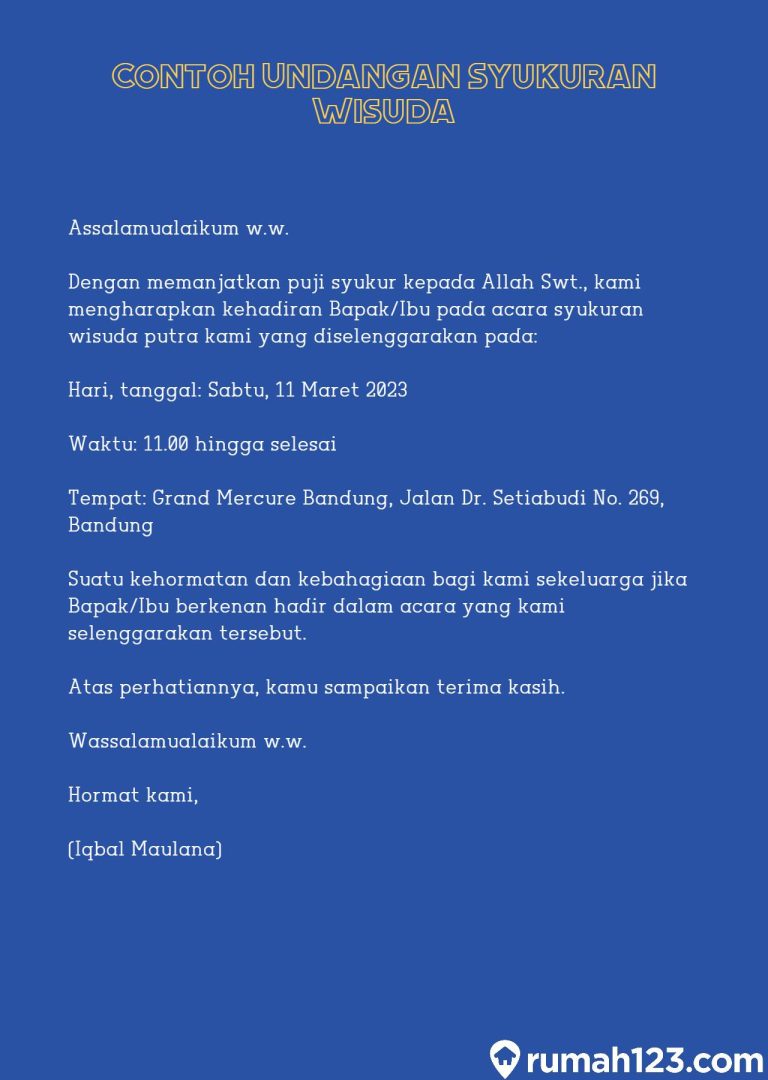 CONTOH UNDANGAN SYUKURAN WISUDA

Assalamualaikum w.w.

Dengan memanjatkan puji syukur kepada Allah Swt., kami mengharapkan kehadiran Bapak/Ibu pada acara syukuran wisuda putra kami yang diselenggarakan pada:

Hari, tanggal: Sabtu, 11 Maret 2023

Waktu: 11.00 hingga selesai

Tempat: Grand Mercure Bandung, Jalan Dr. Setiabudi No. 269, Bandung

Suatu kehormatan dan kebahagiaan bagi kami sekeluarga jika Bapak/Ibu berkenan hadir dalam acara yang kami selenggarakan tersebut.

Atas perhatiannya, kamu sampaikan terima kasih.

Wassalamualaikum w.w.

Hormat kami,

(Iqbal Maulana)

rumah123.com